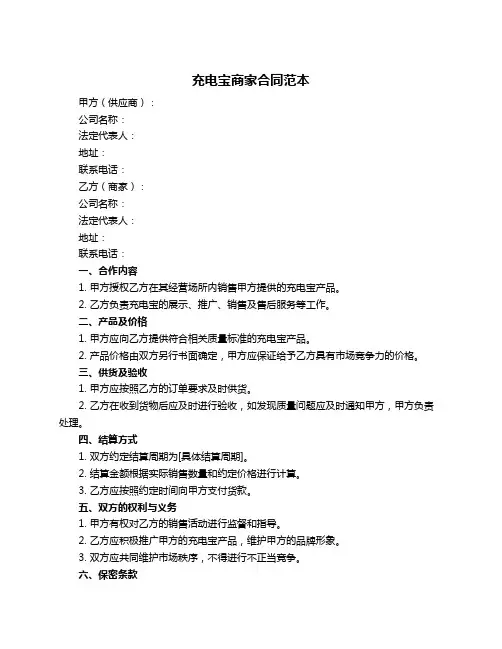 充电宝商家合同范本

甲方（供应商）：

公司名称：

法定代表人：

地址：

联系电话：

乙方（商家）：

公司名称：

法定代表人：

地址：

联系电话：

一、合作内容

1. 甲方授权乙方在其经营场所内销售甲方提供的充电宝产品。

2. 乙方负责充电宝的展示、推广、销售及售后服务等工作。

二、产品及价格

1. 甲方应向乙方提供符合相关质量标准的充电宝产品。

2. 产品价格由双方另行书面确定，甲方应保证给予乙方具有市场竞争力的价格。

三、供货及验收

1. 甲方应按照乙方的订单要求及时供货。

2. 乙方在收到货物后应及时进行验收，如发现质量问题应及时通知甲方，甲方负责处理。

四、结算方式

1. 双方约定结算周期为[具体结算周期]。

2. 结算金额根据实际销售数量和约定价格进行计算。

3. 乙方应按照约定时间向甲方支付货款。

五、双方的权利与义务

1. 甲方有权对乙方的销售活动进行监督和指导。

2. 乙方应积极推广甲方的充电宝产品，维护甲方的品牌形象。

3. 双方应共同维护市场秩序，不得进行不正当竞争。

六、保密条款